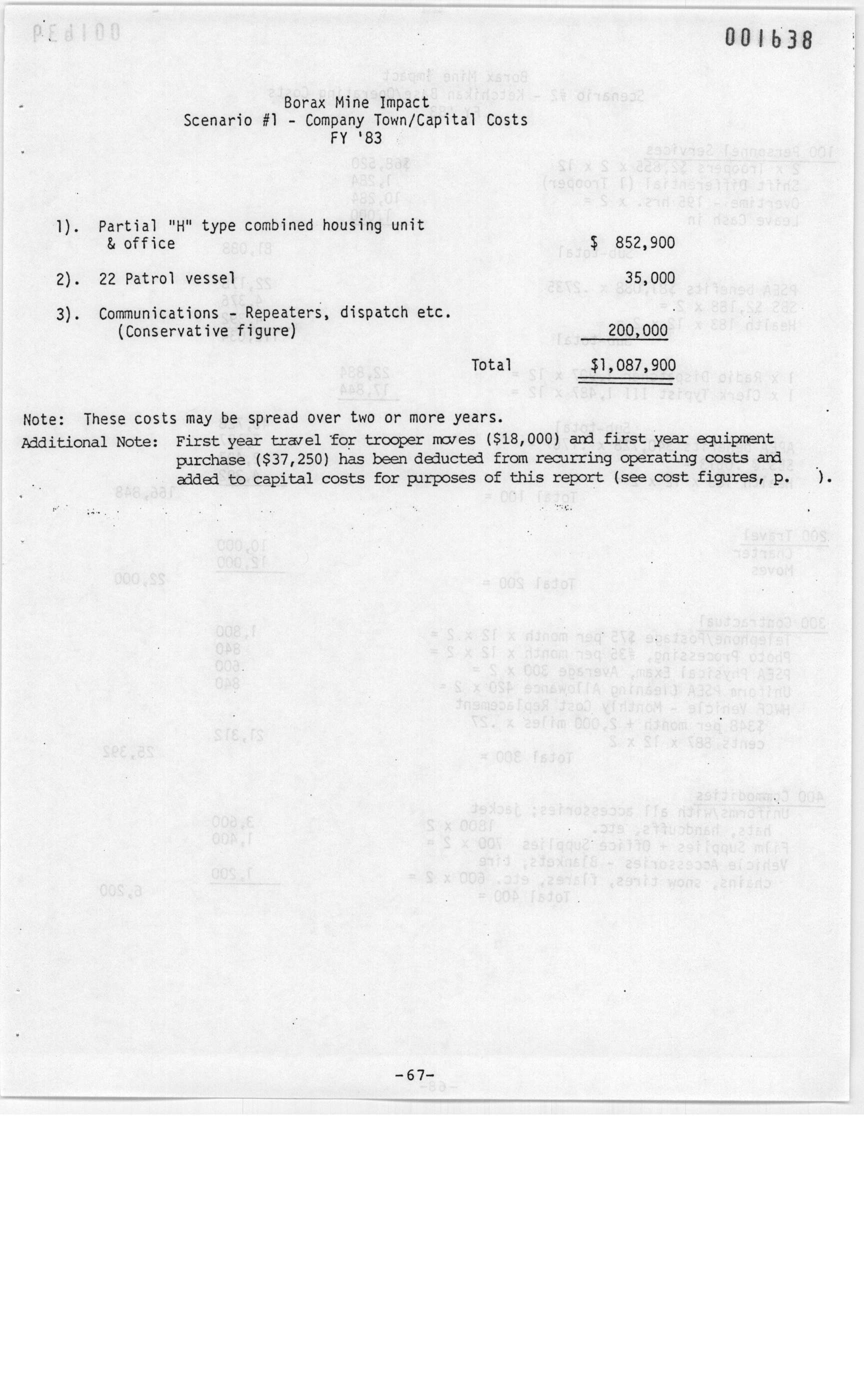 001638

Borax Mine Impact
Scenario #1 - Company Town/Capital Costs
FY '83

1). Partial "H" type combined housing unit & office $ 852,900

2). 22 Patrol vessel 35,000

3). Communications - Repeaters, dispatch etc. (Conservative figure) 200,000

Total $1,087,900

Note: These costs may be spread over two or more years.

Additional Note: First year travel for trooper moves ($18,000) and first year equipment purchase ($37,250) has been deducted from recurring operating costs and added to capital costs for purposes of this report (see cost figures, p. ).

-67-